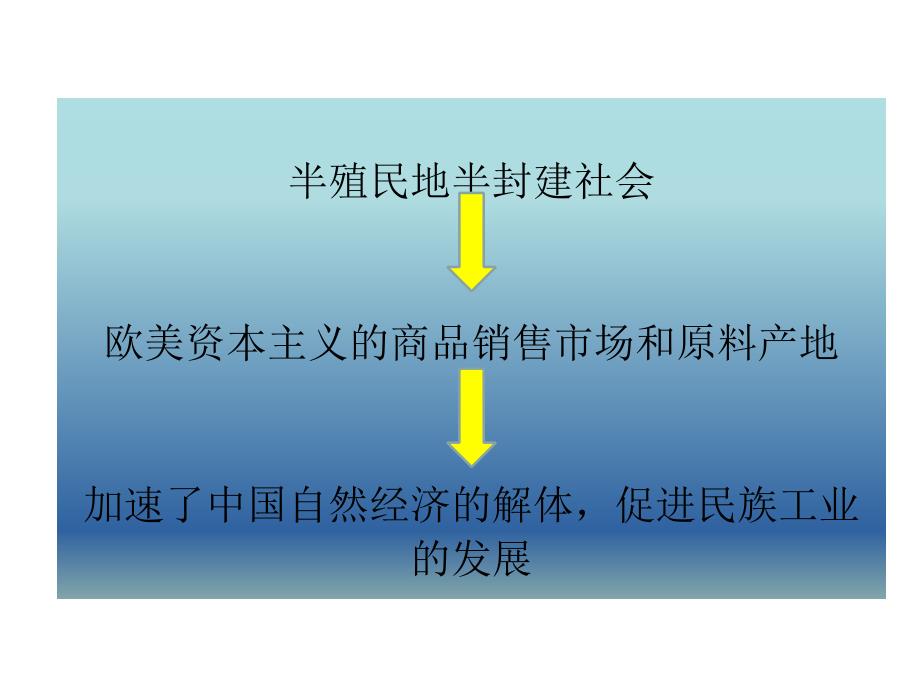 半殖民地半封建社会

欧美资本主义的商品销售市场和原料产地

加速了中国自然经济的解体，促进民族工业的发展